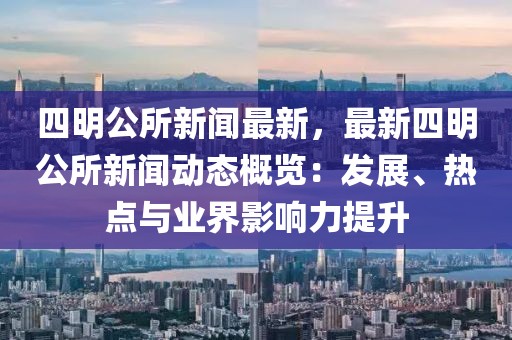 四明公所新闻最新，最新四明公所新闻动态概览：发展、热点与业界影响力提升